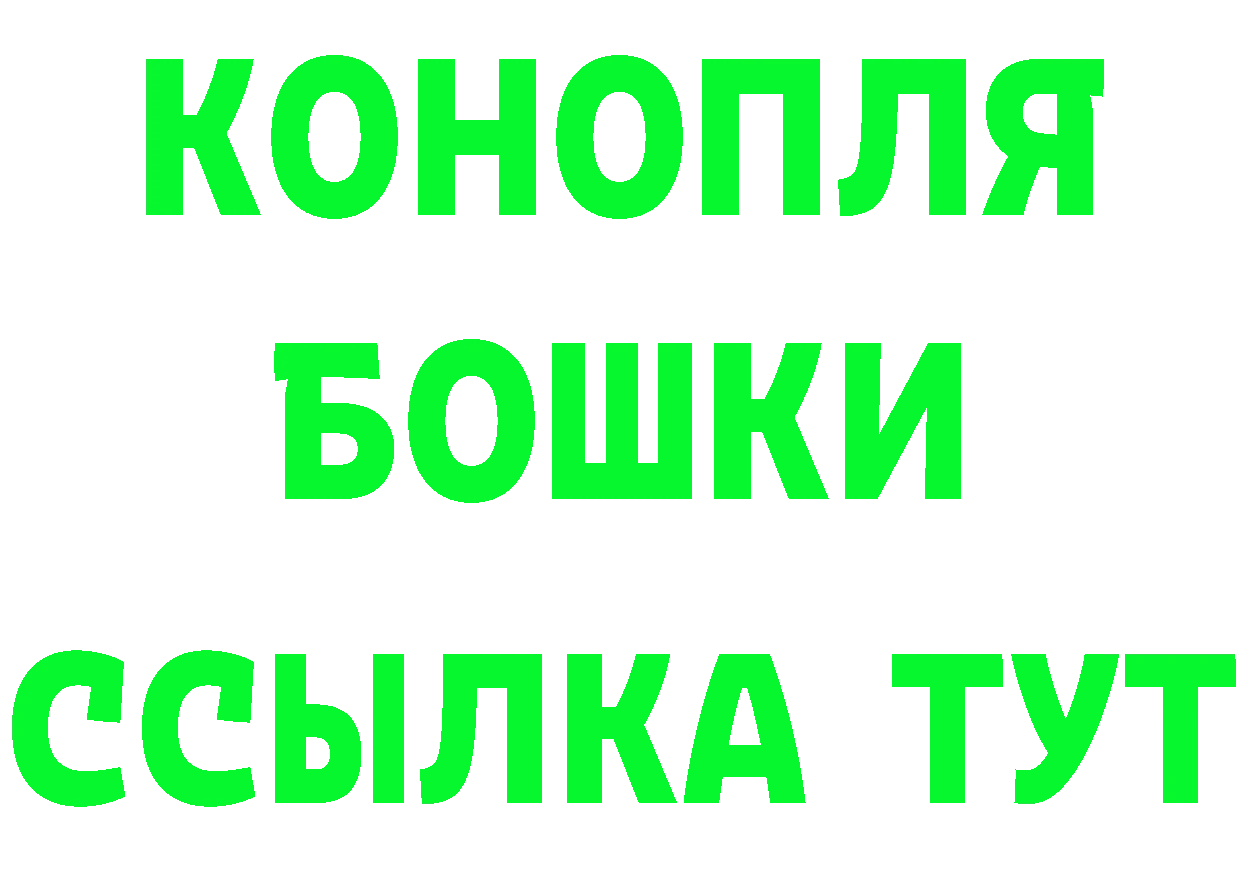 КОНОПЛЯ
БОШКИ
ССЫЛКА ТУТ